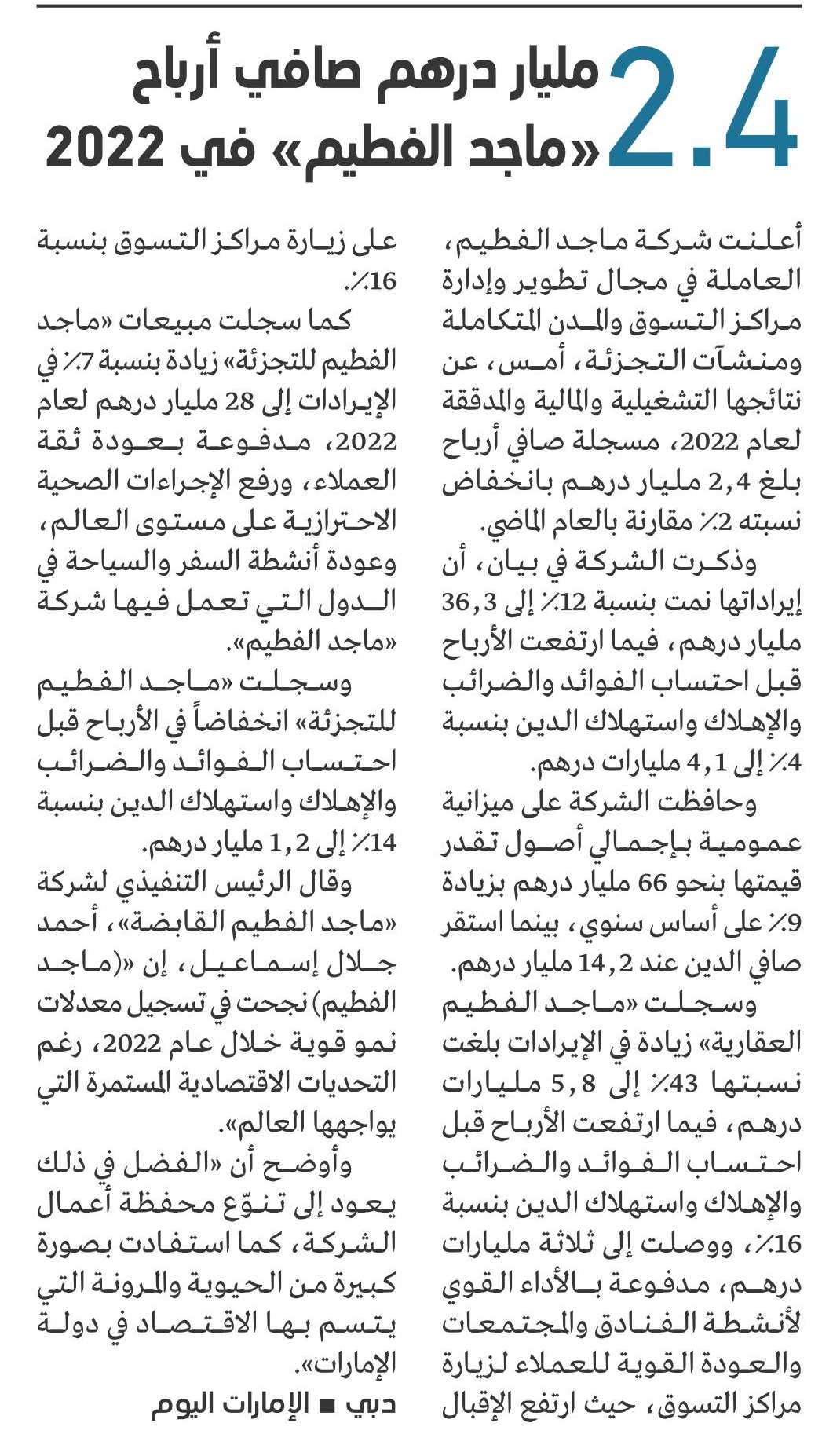 2.4 مليار درهم صافي أرباح «ماجد الفطيم» في 2022

أعلنت شركة ماجد الفطيم، العاملة في مجال تطوير وإدارة مراكز التسوق والمدن المتكاملة ومنشآت التجزئة، أمس، عن نتائجها التشغيلية والمالية والمدققة لعام 2022، مسجلة صافي أرباح بلغ 2,4 مليار درهم بانخفاض نسبته 2٪ مقارنة بالعام الماضي.

وذكرت الشركة في بيان، أن إيراداتها نمت بنسبة 12٪ إلى 36,3 مليار درهم، فيما ارتفعت الأرباح قبل احتساب الفوائد والضرائب والإهلاك واستهلاك الدين بنسبة 4٪ إلى 4,1 مليارات درهم.

وحافظت الشركة على ميزانية عمومية بإجمالي أصول تقدر قيمتها بنحو 66 مليار درهم بزيادة 9٪ على أساس سنوي، بينما استقر صافي الدين عند 14,2 مليار درهم.

وسجلت «ماجد الفطيم العقارية» زيادة في الإيرادات بلغت نسبتها 43٪ إلى 5,8 مليارات درهم، فيما ارتفعت الأرباح قبل احتساب الفوائد والضرائب والإهلاك واستهلاك الدين بنسبة 16٪، ووصلت إلى ثلاثة مليارات درهم، مدفوعة بالأداء القوي لأنشطة الفنادق والمجتمعات والعودة القوية للعملاء لزيارة مراكز التسوق، حيث ارتفع الإقبال على زيارة مراكز التسوق بنسبة 16٪.

كما سجلت مبيعات «ماجد الفطيم للتجزئة» زيادة بنسبة 7٪ في الإيرادات إلى 28 مليار درهم لعام 2022، مدفوعة بعودة ثقة العملاء، ورفع الإجراءات الصحية الاحترازية على مستوى العالم، وعودة أنشطة السفر والسياحة في الدول التي تعمل فيها شركة «ماجد الفطيم».

وسجلت «ماجد الفطيم للتجزئة» انخفاضاً في الأرباح قبل احتساب الفوائد والضرائب والإهلاك واستهلاك الدين بنسبة 14٪ إلى 1,2 مليار درهم.

وقال الرئيس التنفيذي لشركة «ماجد الفطيم القابضة»، أحمد جلال إسماعيل، إن «(ماجد الفطيم) نجحت في تسجيل معدلات نمو قوية خلال عام 2022، رغم التحديات الاقتصادية المستمرة التي يواجهها العالم».

وأوضح أن «الفضل في ذلك يعود إلى تنوّع محفظة أعمال الشركة، كما استفادت بصورة كبيرة من الحيوية والمرونة التي يتسم بها الاقتصاد في دولة الإمارات».

دبي ■ الإمارات اليوم